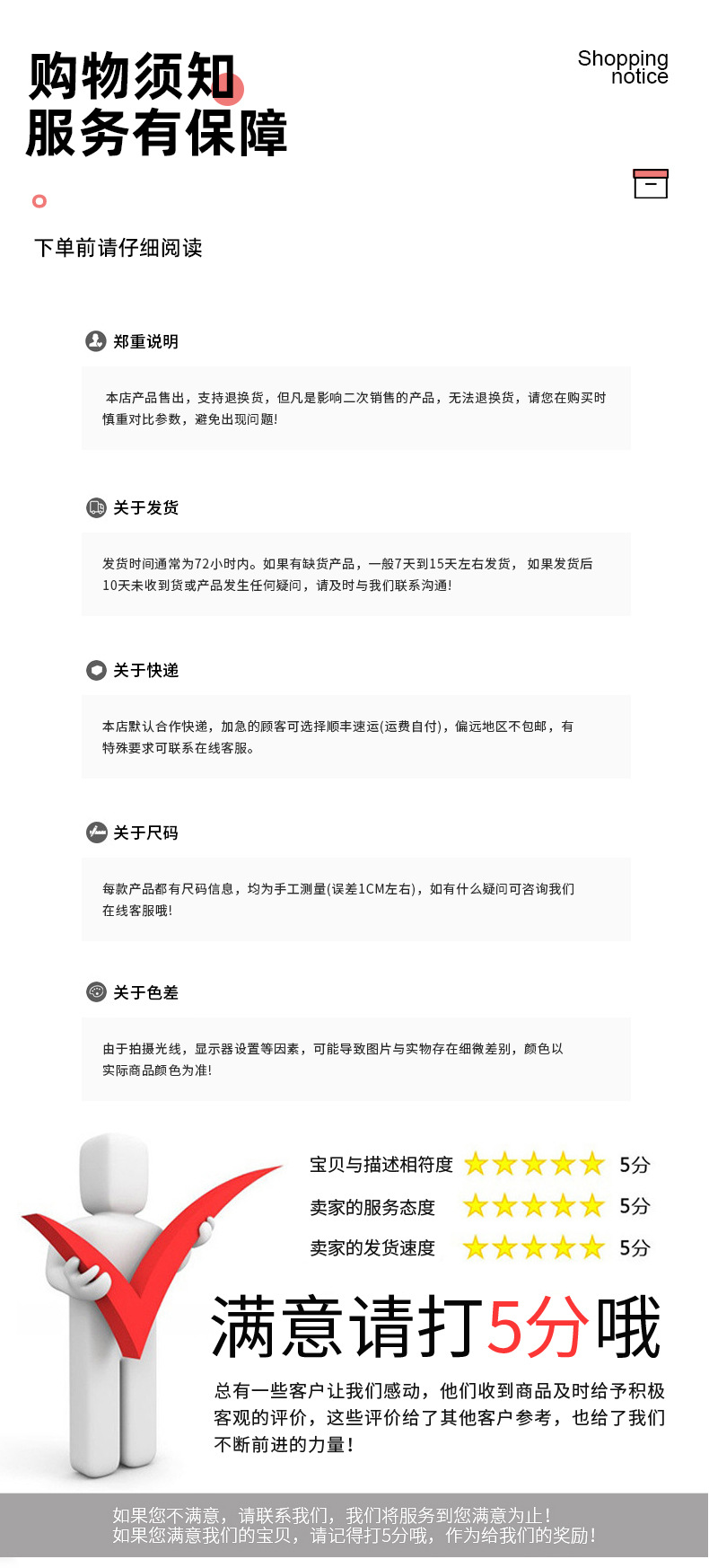 购物须知
服务有保障

Shopping
notice

下单前请仔细阅读

郑重说明

本店产品售出，支持退换货，但凡是影响二次销售的产品，无法退换货，请您在购买时慎重对比参数，避免出现问题!

关于发货

发货时间通常为72小时内。如果有缺货产品，一般7天到15天左右发货，如果发货后10天未收到货或产品发生任何疑问，请及时与我们联系沟通!

关于快递

本店默认合作快递，加急的顾客可选择顺丰速运(运费自付)，偏远地区不包邮，有特殊要求可联系在线客服。

关于尺码

每款产品都有尺码信息，均为手工测量(误差1CM左右)，如有什么疑问可咨询我们在线客服哦!

关于色差

由于拍摄光线，显示器设置等因素，可能导致图片与实物存在细微差别，颜色以实际商品颜色为准!

宝贝与描述相符度 5分
卖家的服务态度 5分
卖家的发货速度 5分

满意请打5分哦

总有一些客户让我们感动，他们收到商品及时给予积极客观的评价，这些评价给了其他客户参考，也给了我们不断前进的力量!

如果您不满意，请联系我们，我们将服务到您满意为止!
如果您满意我们的宝贝，请记得打5分哦，作为给我们的奖励!